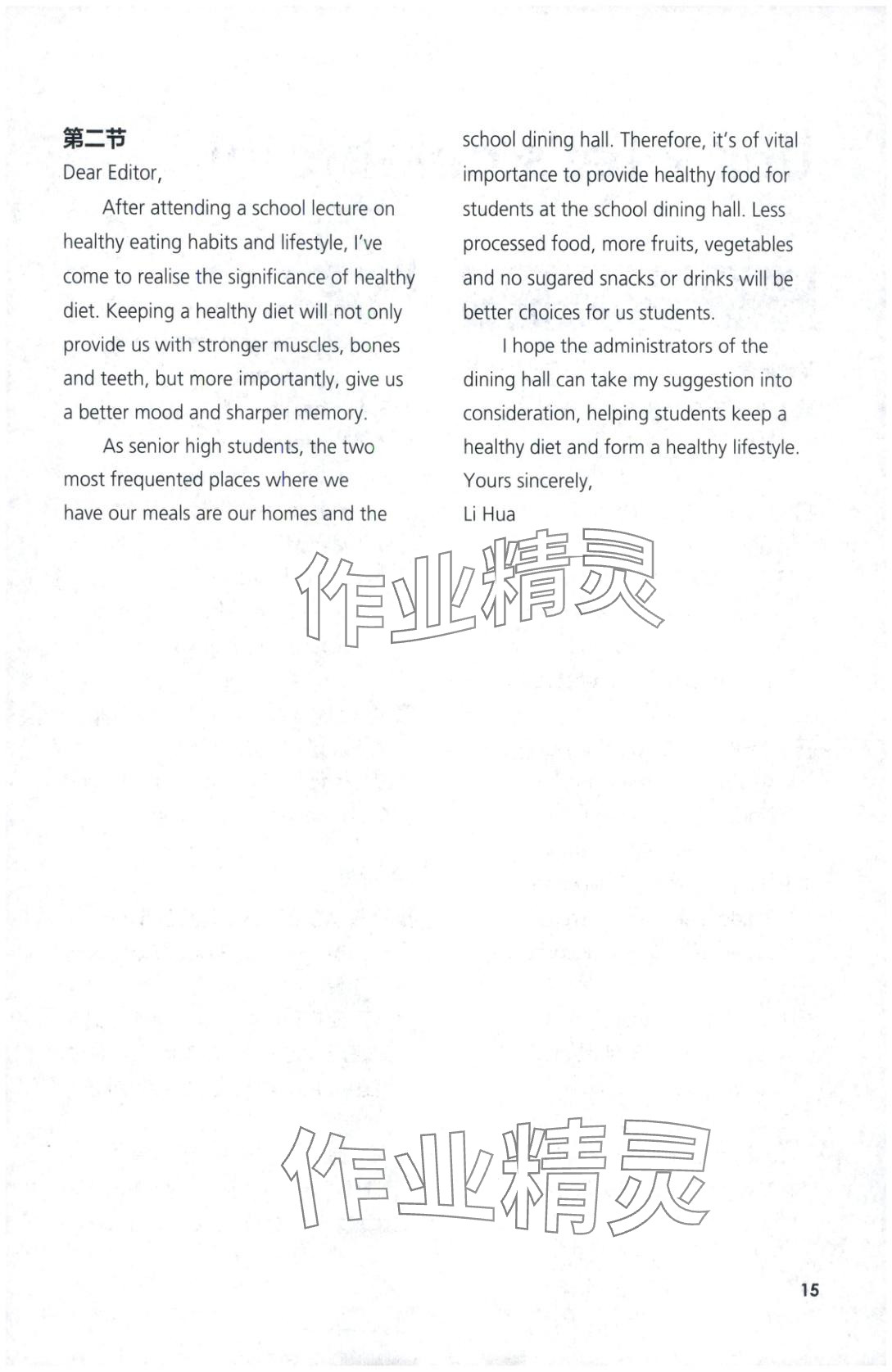 第二节
Dear Editor,

After attending a school lecture on healthy eating habits and lifestyle, I've come to realise the significance of healthy diet. Keeping a healthy diet will not only provide us with stronger muscles, bones and teeth, but more importantly, give us a better mood and sharper memory.

As senior high students, the two most frequented places where we have our meals are our homes and the school dining hall. Therefore, it's of vital importance to provide healthy food for students at the school dining hall. Less processed food, more fruits, vegetables and no sugared snacks or drinks will be better choices for us students.

I hope the administrators of the dining hall can take my suggestion into consideration, helping students keep a healthy diet and form a healthy lifestyle.

Yours sincerely,
Li Hua

作业精灵

作业精灵

15